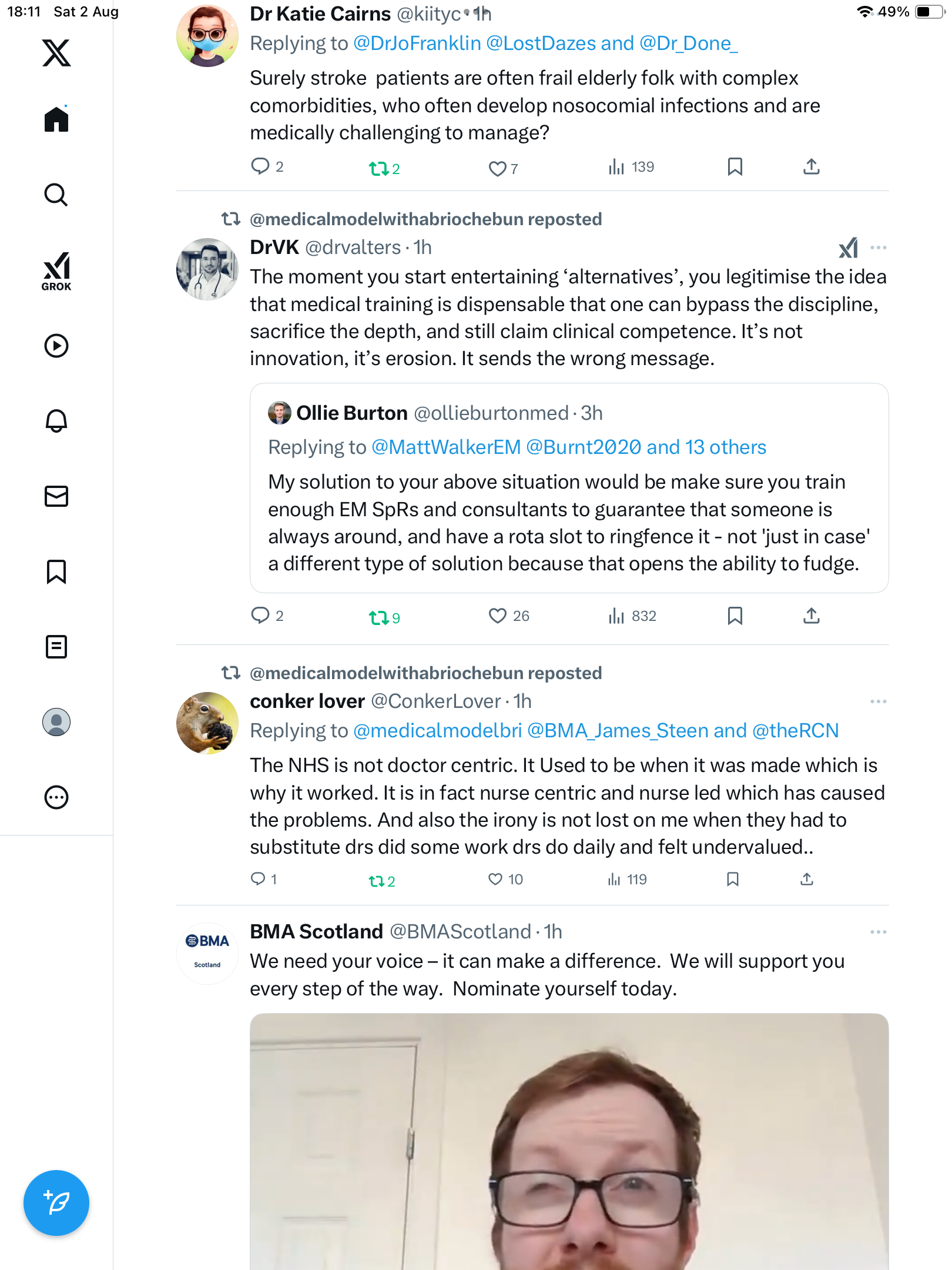 18:11 Sat 2 Aug

49%

GROK

Dr Katie Cairns @kiityc · 1h
Replying to @DrJoFranklin @LostDazes and @Dr_Done_
Surely stroke patients are often frail elderly folk with complex comorbidities, who often develop nosocomial infections and are medically challenging to manage?

2 2 7 139

@medicalmodelwithabriochebun reposted
DrVK @drvalters · 1h
The moment you start entertaining 'alternatives', you legitimise the idea that medical training is dispensable that one can bypass the discipline, sacrifice the depth, and still claim clinical competence. It's not innovation, it's erosion. It sends the wrong message.

Ollie Burton @ollieburtonmed · 3h
Replying to @MattWalkerEM @Burnt2020 and 13 others
My solution to your above situation would be make sure you train enough EM SpRs and consultants to guarantee that someone is always around, and have a rota slot to ringfence it - not 'just in case' a different type of solution because that opens the ability to fudge.

2 9 26 832

@medicalmodelwithabriochebun reposted
conker lover @ConkerLover · 1h
Replying to @medicalmodelbri @BMA_James_Steen and @theRCN
The NHS is not doctor centric. It Used to be when it was made which is why it worked. It is in fact nurse centric and nurse led which has caused the problems. And also the irony is not lost on me when they had to substitute drs did some work drs do daily and felt undervalued..

1 2 10 119

BMA Scotland
BMA Scotland @BMAScotland · 1h
We need your voice – it can make a difference. We will support you every step of the way. Nominate yourself today.